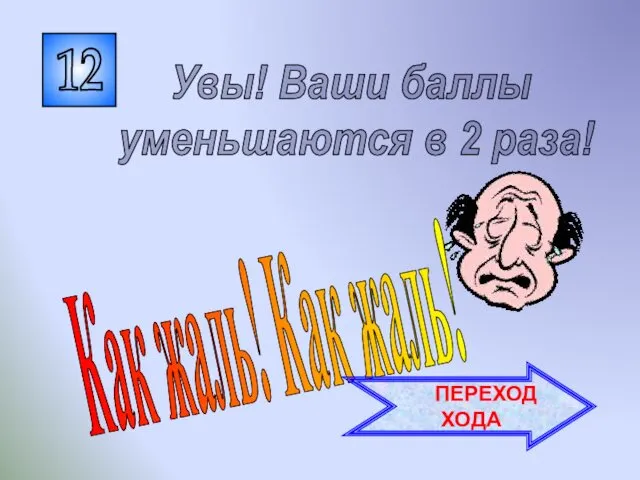 12

Увы! Ваши баллы уменьшаются в 2 раза!

Как жаль! Как жаль!

ПЕРЕХОД ХОДА